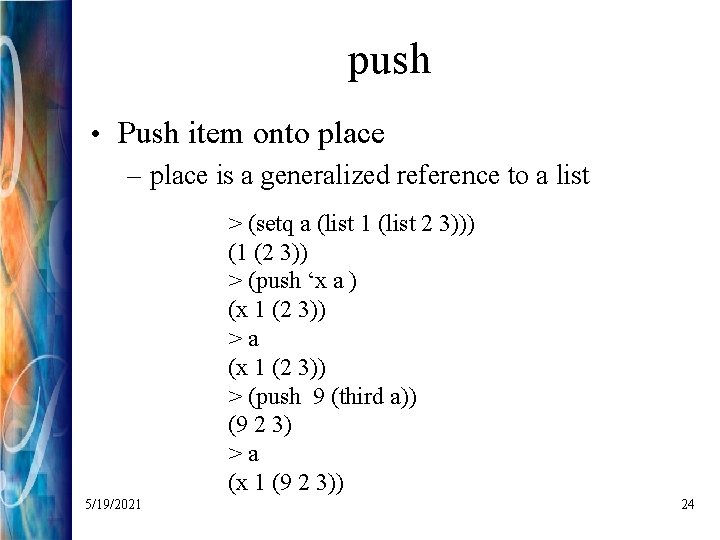 push

• Push item onto place

– place is a generalized reference to a list

> (setq a (list 1 (list 2 3)))
(1 (2 3))
> (push ‘x a )
(x 1 (2 3))
> a
(x 1 (2 3))
> (push 9 (third a))
(9 2 3)
> a
(x 1 (9 2 3))

5/19/2021

24